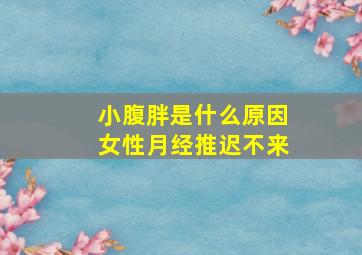 小腹胖是什么原因
女性月经推迟不来